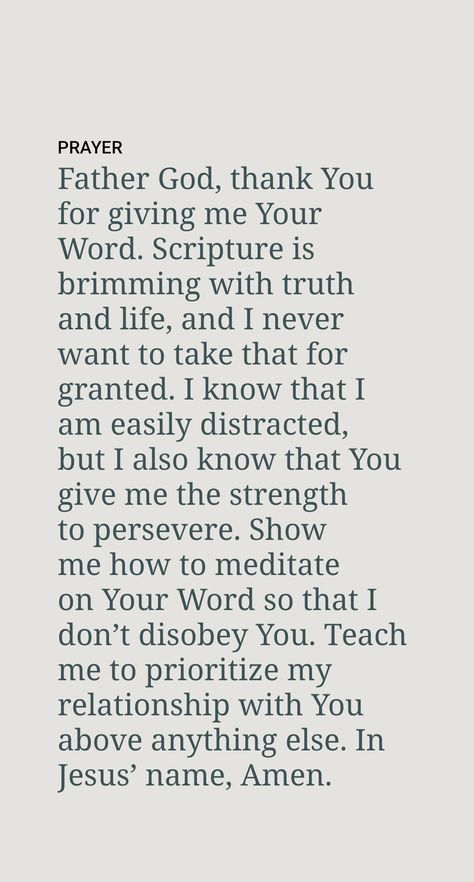 PRAYER
Father God, thank You for giving me Your Word. Scripture is brimming with truth and life, and I never want to take that for granted. I know that I am easily distracted, but I also know that You give me the strength to persevere. Show me how to meditate on Your Word so that I don’t disobey You. Teach me to prioritize my relationship with You above anything else. In Jesus’ name, Amen.